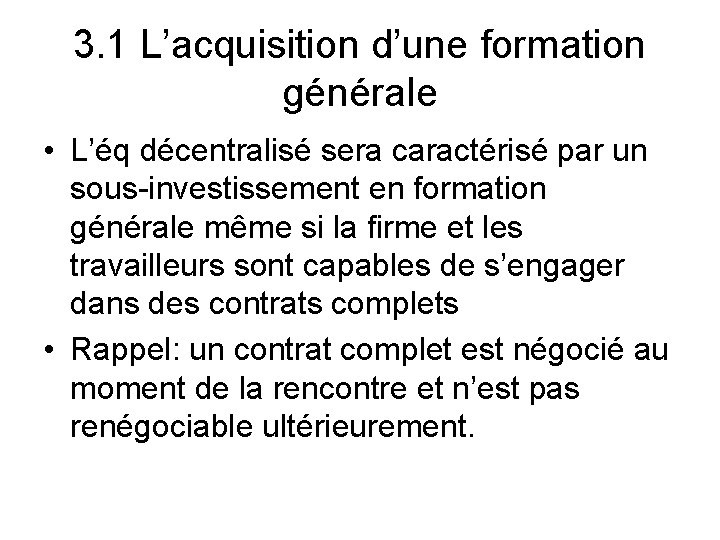 3.1 L’acquisition d’une formation générale

• L’éq décentralisé sera caractérisé par un sous-investissement en formation générale même si la firme et les travailleurs sont capables de s’engager dans des contrats complets

• Rappel: un contrat complet est négocié au moment de la rencontre et n’est pas renégociable ultérieurement.